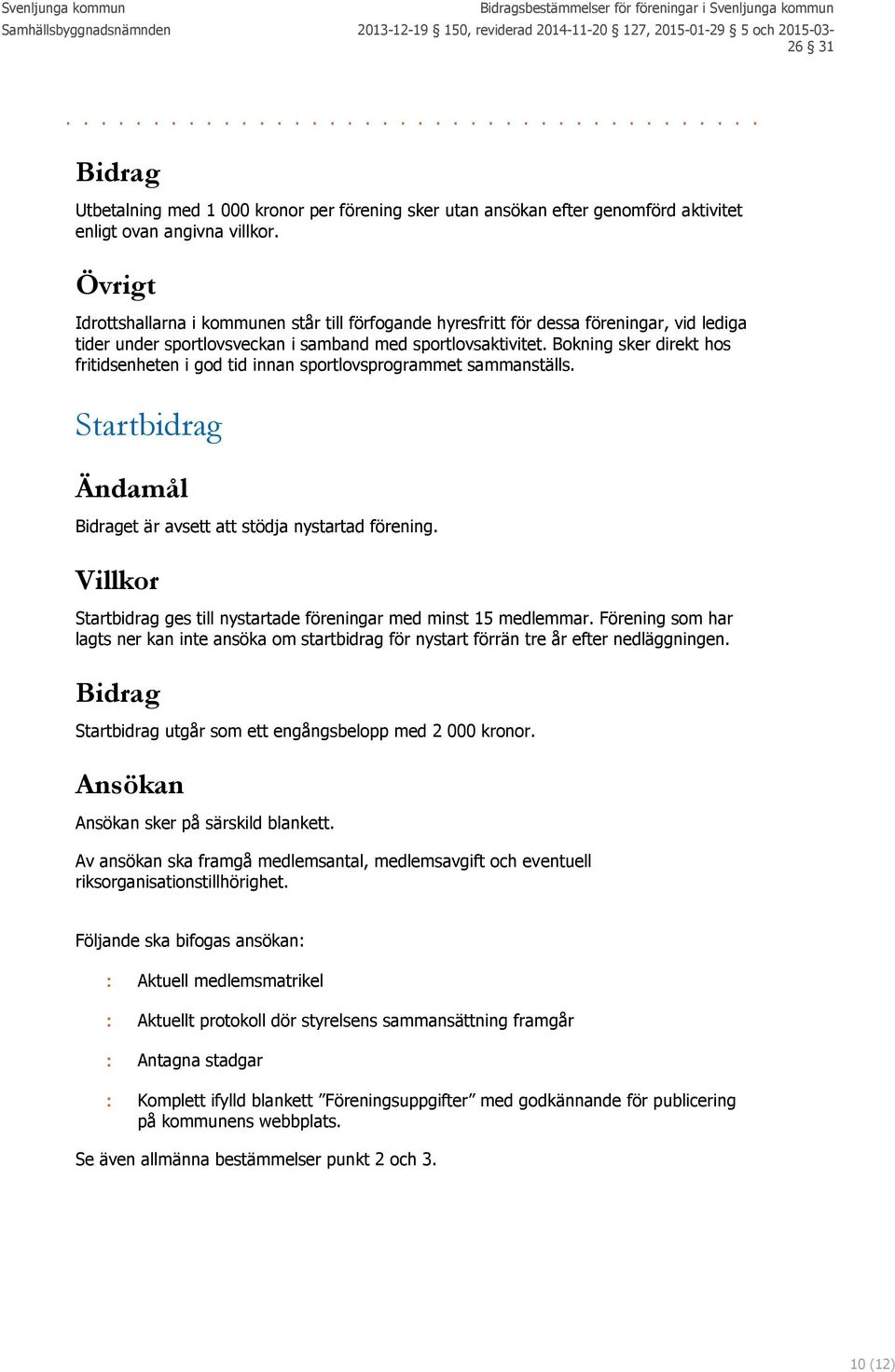 Svenljunga kommun
Samhällsbyggnadsnämnden

Bidragsbestämmelser för föreningar i Svenljunga kommun
2013-12-19 § 150, reviderad 2014-11-20 § 127, 2015-01-29 § 5 och 2015-03-26 § 31

Bidrag

Utbetalning med 1 000 kronor per förening sker utan ansökan efter genomförd aktivitet enligt ovan angivna villkor.

Övrigt

Idrottshallarna i kommunen står till förfogande hyresfritt för dessa föreningar, vid lediga tider under sportlovsveckan i samband med sportlovsaktivitet. Bokning sker direkt hos fritidsenheten i god tid innan sportlovsprogrammet sammanställs.

Startbidrag

Ändamål

Bidraget är avsett att stödja nystartad förening.

Villkor

Startbidrag ges till nystartade föreningar med minst 15 medlemmar. Förening som har lagts ner kan inte ansöka om startbidrag för nystart förrän tre år efter nedläggningen.

Bidrag

Startbidrag utgår som ett engångsbelopp med 2 000 kronor.

Ansökan

Ansökan sker på särskild blankett.

Av ansökan ska framgå medlemsantal, medlemsavgift och eventuell riksorganisationstillhörighet.

Följande ska bifogas ansökan:

: Aktuell medlemsmatrikel

: Aktuellt protokoll dör styrelsens sammansättning framgår

: Antagna stadgar

: Komplett ifylld blankett ”Föreningsuppgifter” med godkännande för publicering på kommunens webbplats.

Se även allmänna bestämmelser punkt 2 och 3.

10 (12)